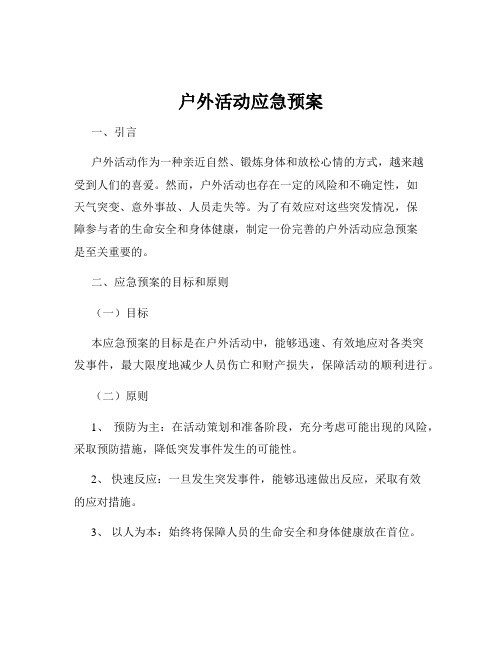 户外活动应急预案

一、引言

户外活动作为一种亲近自然、锻炼身体和放松心情的方式，越来越受到人们的喜爱。然而，户外活动也存在一定的风险和不确定性，如天气突变、意外事故、人员走失等。为了有效应对这些突发情况，保障参与者的生命安全和身体健康，制定一份完善的户外活动应急预案是至关重要的。

二、应急预案的目标和原则

（一）目标

本应急预案的目标是在户外活动中，能够迅速、有效地应对各类突发事件，最大限度地减少人员伤亡和财产损失，保障活动的顺利进行。

（二）原则

1、 预防为主：在活动策划和准备阶段，充分考虑可能出现的风险，采取预防措施，降低突发事件发生的可能性。

2、 快速反应：一旦发生突发事件，能够迅速做出反应，采取有效的应对措施。

3、 以人为本：始终将保障人员的生命安全和身体健康放在首位。